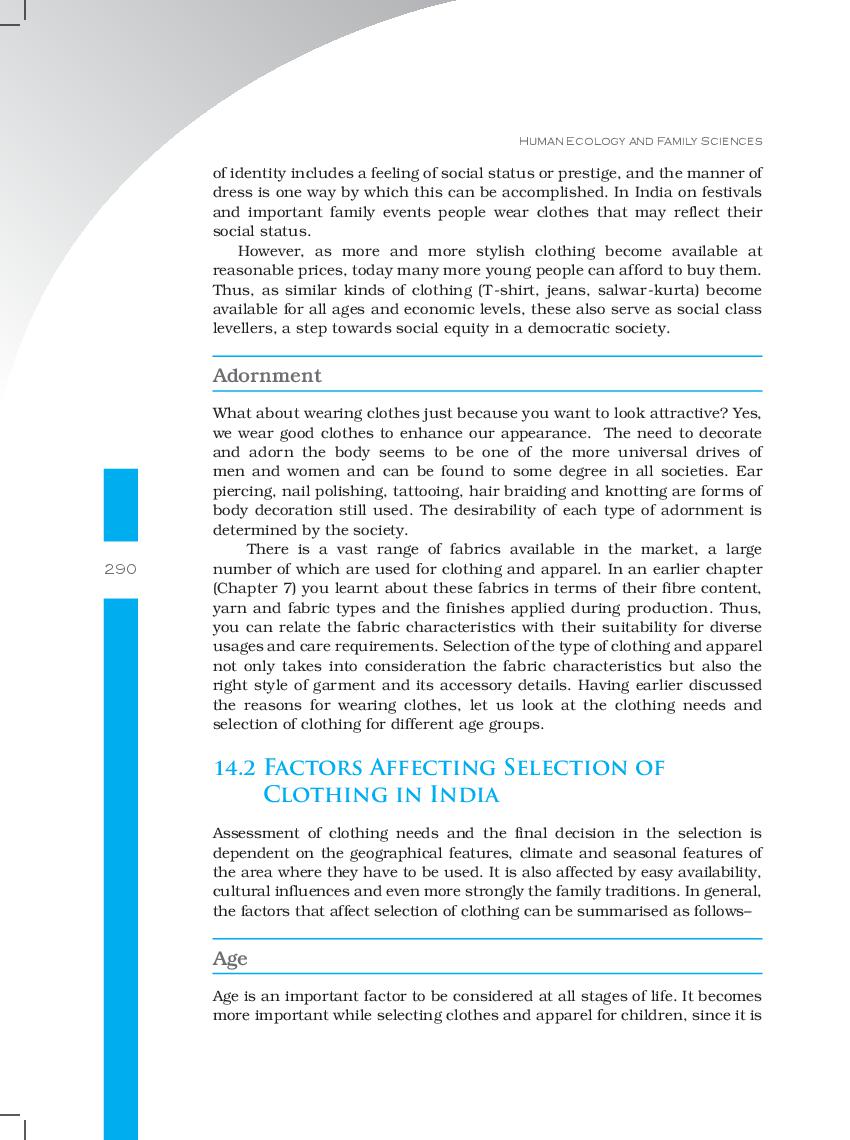 HUMAN ECOLOGY AND FAMILY SCIENCES

of identity includes a feeling of social status or prestige, and the manner of dress is one way by which this can be accomplished. In India on festivals and important family events people wear clothes that may reflect their social status.

However, as more and more stylish clothing become available at reasonable prices, today many more young people can afford to buy them. Thus, as similar kinds of clothing (T-shirt, jeans, salwar-kurta) become available for all ages and economic levels, these also serve as social class levellers, a step towards social equity in a democratic society.

Adornment

What about wearing clothes just because you want to look attractive? Yes, we wear good clothes to enhance our appearance. The need to decorate and adorn the body seems to be one of the more universal drives of men and women and can be found to some degree in all societies. Ear piercing, nail polishing, tattooing, hair braiding and knotting are forms of body decoration still used. The desirability of each type of adornment is determined by the society.

There is a vast range of fabrics available in the market, a large number of which are used for clothing and apparel. In an earlier chapter (Chapter 7) you learnt about these fabrics in terms of their fibre content, yarn and fabric types and the finishes applied during production. Thus, you can relate the fabric characteristics with their suitability for diverse usages and care requirements. Selection of the type of clothing and apparel not only takes into consideration the fabric characteristics but also the right style of garment and its accessory details. Having earlier discussed the reasons for wearing clothes, let us look at the clothing needs and selection of clothing for different age groups.

290

14.2 FACTORS AFFECTING SELECTION OF CLOTHING IN INDIA

Assessment of clothing needs and the final decision in the selection is dependent on the geographical features, climate and seasonal features of the area where they have to be used. It is also affected by easy availability, cultural influences and even more strongly the family traditions. In general, the factors that affect selection of clothing can be summarised as follows–

Age

Age is an important factor to be considered at all stages of life. It becomes more important while selecting clothes and apparel for children, since it is